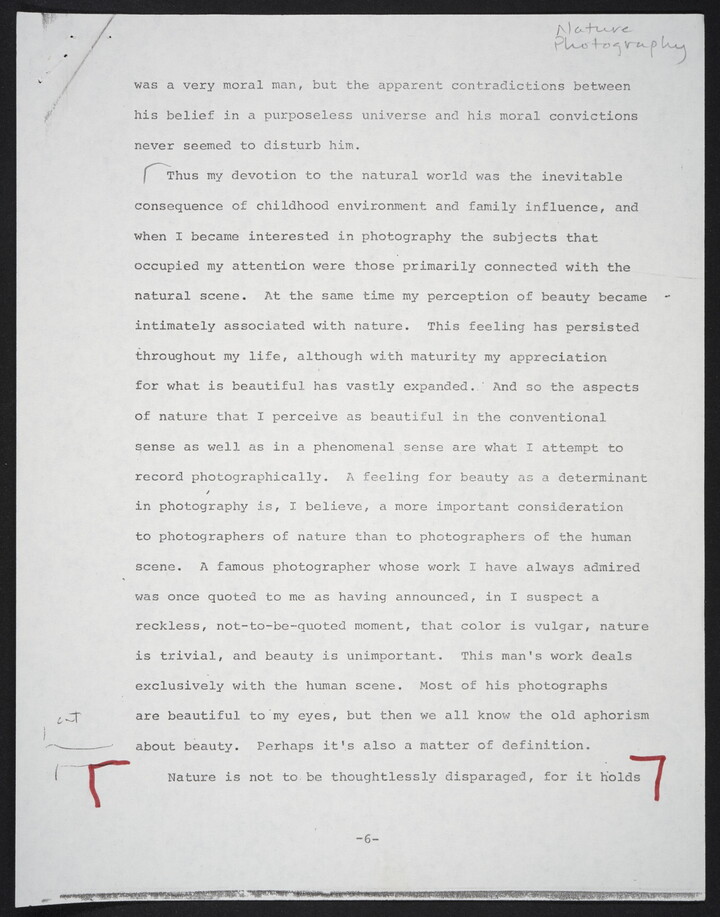 Nature Photography

was a very moral man, but the apparent contradictions between his belief in a purposeless universe and his moral convictions never seemed to disturb him.

Thus my devotion to the natural world was the inevitable consequence of childhood environment and family influence, and when I became interested in photography the subjects that occupied my attention were those primarily connected with the natural scene. At the same time my perception of beauty became intimately associated with nature. This feeling has persisted throughout my life, although with maturity my appreciation for what is beautiful has vastly expanded. And so the aspects of nature that I perceive as beautiful in the conventional sense as well as in a phenomenal sense are what I attempt to record photographically. A feeling for beauty as a determinant in photography is, I believe, a more important consideration to photographers of nature than to photographers of the human scene. A famous photographer whose work I have always admired was once quoted to me as having announced, in I suspect a reckless, not-to-be-quoted moment, that color is vulgar, nature is trivial, and beauty is unimportant. This man's work deals exclusively with the human scene. Most of his photographs are beautiful to my eyes, but then we all know the old aphorism about beauty. Perhaps it's also a matter of definition.

cut

Nature is not to be thoughtlessly disparaged, for it holds

-6-